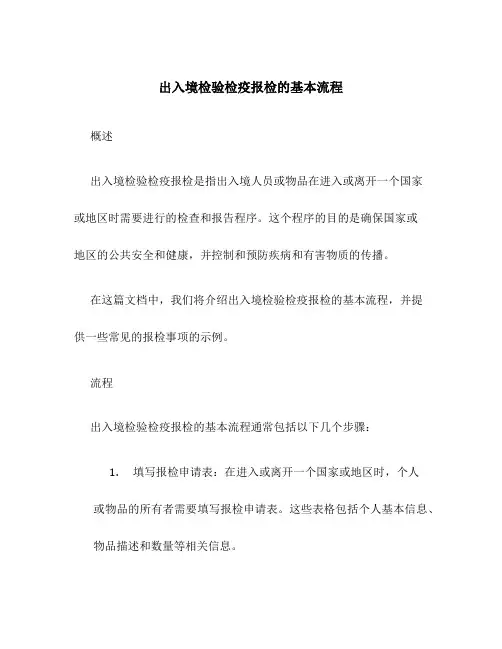 出入境检验检疫报检的基本流程

概述

出入境检验检疫报检是指出入境人员或物品在进入或离开一个国家或地区时需要进行的检查和报告程序。这个程序的目的是确保国家或地区的公共安全和健康，并控制和预防疾病和有害物质的传播。

在这篇文档中，我们将介绍出入境检验检疫报检的基本流程，并提供一些常见的报检事项的示例。

流程

出入境检验检疫报检的基本流程通常包括以下几个步骤：

1. 填写报检申请表：在进入或离开一个国家或地区时，个人或物品的所有者需要填写报检申请表。这些表格包括个人基本信息、物品描述和数量等相关信息。